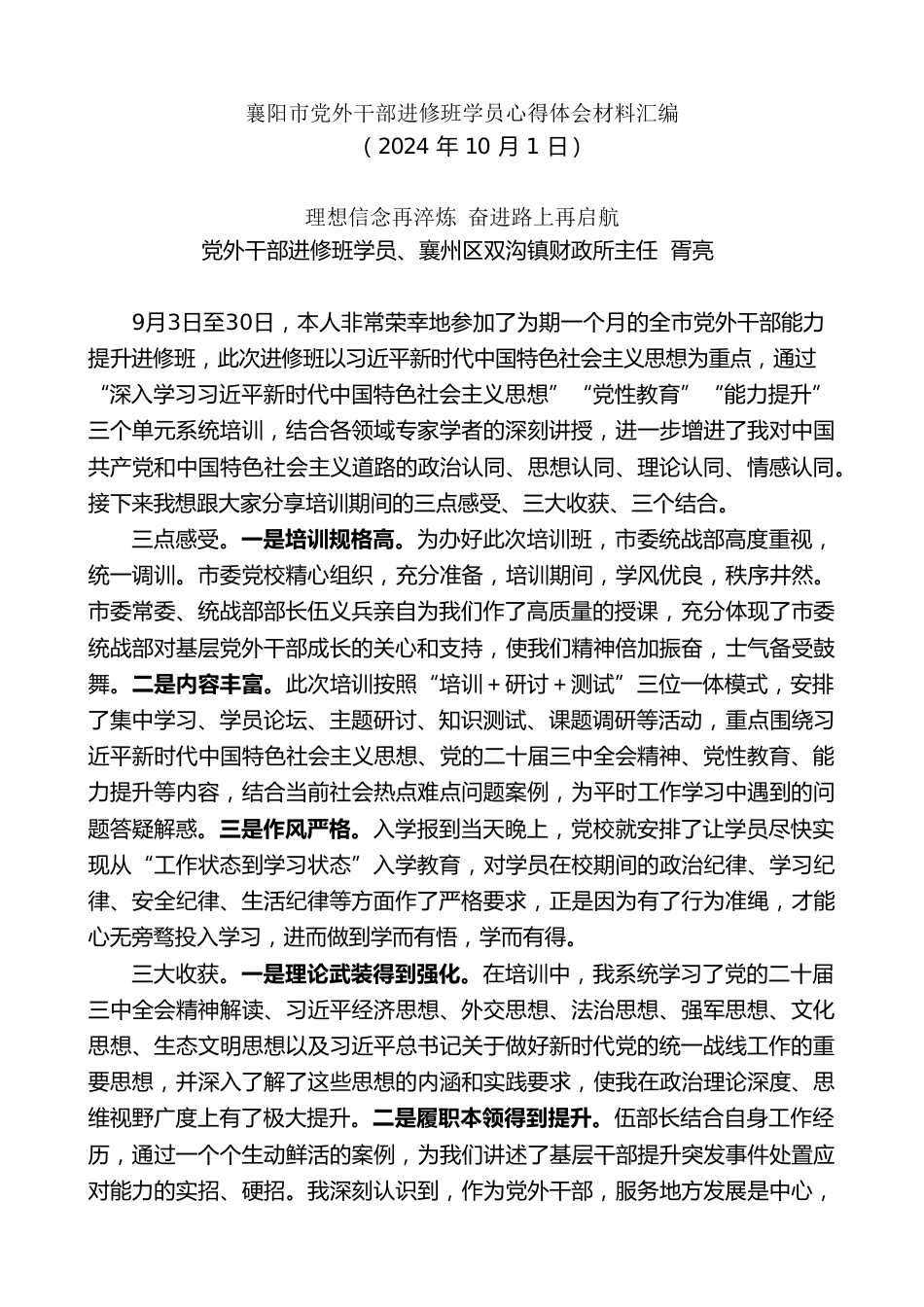 襄阳市党外干部进修班学员心得体会材料汇编
（2024 年 10 月 1 日）

理想信念再淬炼 奋进路上再启航
党外干部进修班学员、襄州区双沟镇财政所主任 胥亮

9月3日至30日，本人非常荣幸地参加了为期一个月的全市党外干部能力提升进修班，此次进修班以习近平新时代中国特色社会主义思想为重点，通过“深入学习习近平新时代中国特色社会主义思想”“党性教育”“能力提升”三个单元系统培训，结合各领域专家学者的深刻讲授，进一步增进了我对中国共产党和中国特色社会主义道路的政治认同、思想认同、理论认同、情感认同。接下来我想跟大家分享培训期间的三点感受、三大收获、三个结合。

三点感受。一是培训规格高。为办好此次培训班，市委统战部高度重视，统一调训。市委党校精心组织，充分准备，培训期间，学风优良，秩序井然。市委常委、统战部部长伍义兵亲自为我们作了高质量的授课，充分体现了市委统战部对基层党外干部成长的关心和支持，使我们精神倍加振奋，士气备受鼓舞。二是内容丰富。此次培训按照“培训＋研讨＋测试”三位一体模式，安排了集中学习、学员论坛、主题研讨、知识测试、课题调研等活动，重点围绕习近平新时代中国特色社会主义思想、党的二十届三中全会精神、党性教育、能力提升等内容，结合当前社会热点难点问题案例，为平时工作学习中遇到的问题答疑解惑。三是作风严格。入学报到当天晚上，党校就安排了让学员尽快实现从“工作状态到学习状态”入学教育，对学员在校期间的政治纪律、学习纪律、安全纪律、生活纪律等方面作了严格要求，正是因为有了行为准绳，才能心无旁骛投入学习，进而做到学而有悟，学而有得。

三大收获。一是理论武装得到强化。在培训中，我系统学习了党的二十届三中全会精神解读、习近平经济思想、外交思想、法治思想、强军思想、文化思想、生态文明思想以及习近平总书记关于做好新时代党的统一战线工作的重要思想，并深入了解了这些思想的内涵和实践要求，使我在政治理论深度、思维视野广度上有了极大提升。二是履职本领得到提升。伍部长结合自身工作经历，通过一个个生动鲜活的案例，为我们讲述了基层干部提升突发事件处置应对能力的实招、硬招。我深刻认识到，作为党外干部，服务地方发展是中心，